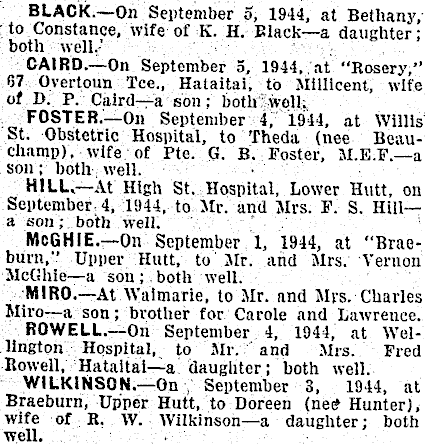 BLACK.—On September 5, 1944, at Bethany, to Constance, wife of K. H. Black—a daughter; both well.

CAIRD.—On September 5, 1944, at "Rosery," 67 Overtoun Tce., Hataitai, to Millicent, wife of D. P. Caird—a son; both well.

FOSTER.—On September 4, 1944, at Willis St. Obstetric Hospital, to Theda (nee Beauchamp), wife of Pte. G. B. Foster, M.E.F.—a son; both well.

HILL.—At High St. Hospital, Lower Hutt, on September 4, 1944, to Mr. and Mrs. F. S. Hill—a son; both well.

McGHIE.—On September 1, 1944, at "Braeburn," Upper Hutt, to Mr. and Mrs. Vernon McGhie—a son; both well.

MIRO.—At Waimarie, to Mr. and Mrs. Charles Miro—a son; brother for Carole and Lawrence.

ROWELL.—On September 4, 1944, at Wellington Hospital, to Mr. and Mrs. Fred Rowell, Hataitai—a daughter; both well.

WILKINSON.—On September 3, 1944, at Braeburn, Upper Hutt, to Doreen (nee Hunter), wife of R. W. Wilkinson—a daughter; both well.